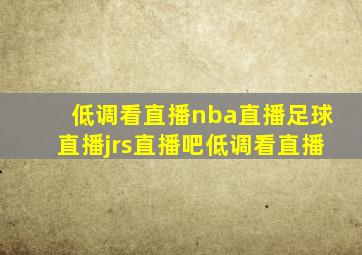 低调看直播nba直播足球直播jrs直播吧低调看直播